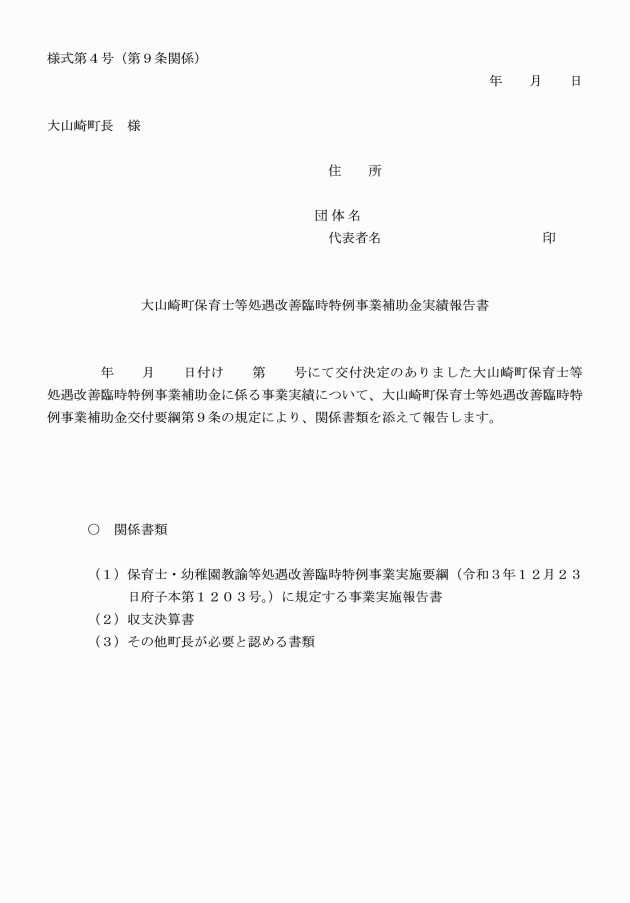 様式第４号（第９条関係）

年　　月　　日

大山崎町長　様

住　　所

団 体 名

代表者名　　　　　　　　　　　　　　印

大山崎町保育士等処遇改善臨時特例事業補助金実績報告書

年　　月　　日付け　　第　　号にて交付決定のありました大山崎町保育士等処遇改善臨時特例事業補助金に係る事業実績について、大山崎町保育士等処遇改善臨時特例事業補助金交付要綱第９条の規定により、関係書類を添えて報告します。

○　関係書類

（１）保育士・幼稚園教諭等処遇改善臨時特例事業実施要綱（令和３年１２月２３日府子本第１２０３号。）に規定する事業実施報告書
（２）収支決算書
（３）その他町長が必要と認める書類